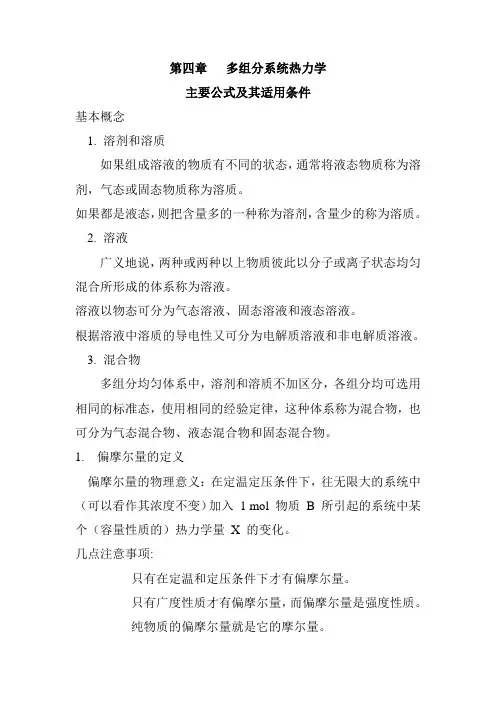 第四章　多组分系统热力学

主要公式及其适用条件

基本概念

1. 溶剂和溶质

如果组成溶液的物质有不同的状态，通常将液态物质称为溶剂，气态或固态物质称为溶质。

如果都是液态，则把含量多的一种称为溶剂，含量少的称为溶质。

2. 溶液

广义地说，两种或两种以上物质彼此以分子或离子状态均匀混合所形成的体系称为溶液。

溶液以物态可分为气态溶液、固态溶液和液态溶液。

根据溶液中溶质的导电性又可分为电解质溶液和非电解质溶液。

3. 混合物

多组分均匀体系中，溶剂和溶质不加区分，各组分均可选用相同的标准态，使用相同的经验定律，这种体系称为混合物，也可分为气态混合物、液态混合物和固态混合物。

1. 偏摩尔量的定义

偏摩尔量的物理意义：在定温定压条件下，往无限大的系统中（可以看作其浓度不变）加入 1 mol 物质 B 所引起的系统中某个（容量性质的）热力学量 X 的变化。

几点注意事项:

只有在定温和定压条件下才有偏摩尔量。

只有广度性质才有偏摩尔量，而偏摩尔量是强度性质。

纯物质的偏摩尔量就是它的摩尔量。